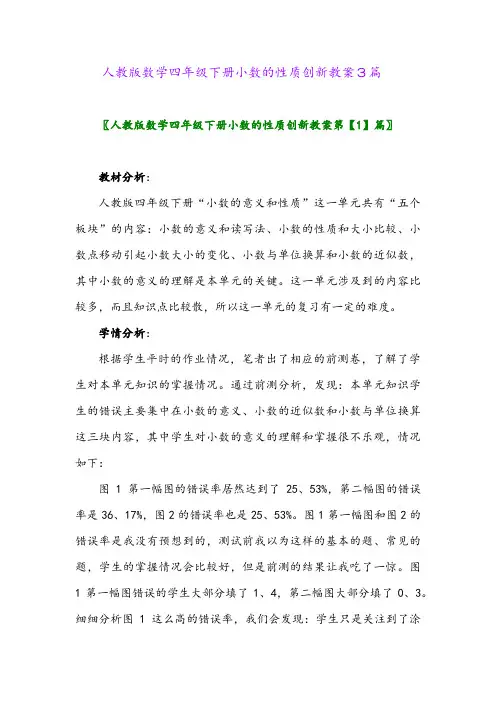 人教版数学四年级下册小数的性质创新教案3篇

〖人教版数学四年级下册小数的性质创新教案第【1】篇〗

教材分析:

人教版四年级下册“小数的意义和性质”这一单元共有“五个板块”的内容：小数的意义和读写法、小数的性质和大小比较、小数点移动引起小数大小的变化、小数与单位换算和小数的近似数，其中小数的意义的理解是本单元的关键。这一单元涉及到的内容比较多，而且知识点比较散，所以这一单元的复习有一定的难度。

学情分析:

根据学生平时的作业情况，笔者出了相应的前测卷，了解了学生对本单元知识的掌握情况。通过前测分析，发现：本单元知识学生的错误主要集中在小数的意义、小数的近似数和小数与单位换算这三块内容，其中学生对小数的意义的理解和掌握很不乐观，情况如下：

图 1 第一幅图的错误率居然达到了 25、53%，第二幅图的错误率是 36、17%，图 2 的错误率也是 25、53%。图 1 第一幅图和图 2 的错误率是我没有预想到的，测试前我以为这样的基本的题、常见的题，学生的掌握情况会比较好，但是前测的结果让我吃了一惊。图 1 第一幅图错误的学生大部分填了 1、4，第二幅图大部分填了 0、3。细细分析图 1 这么高的错误率，我们会发现：学生只是关注到了涂